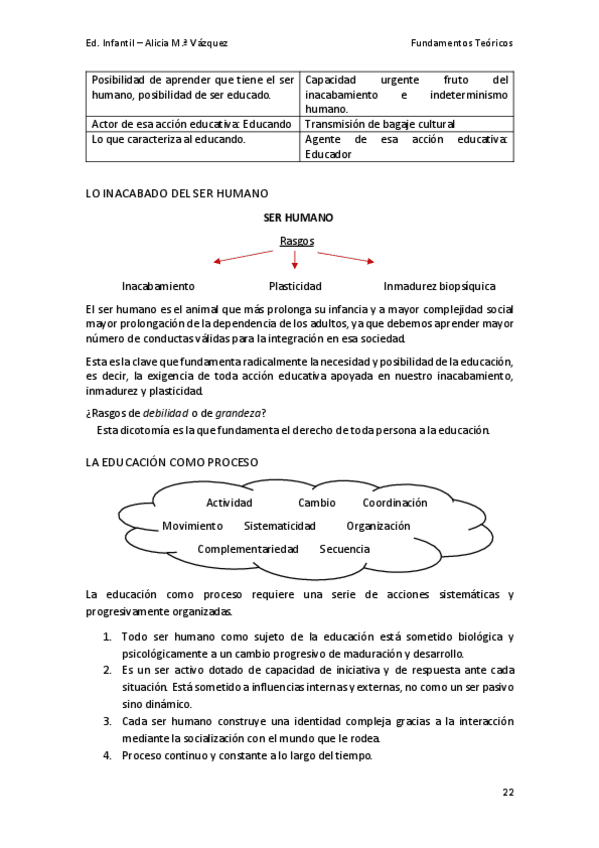 Ed. Infantil – Alicia M.ª Vázquez

Fundamentos Teóricos

| Posibilidad de aprender que tiene el ser humano, posibilidad de ser educado. | Capacidad urgente fruto del inacabamiento e indeterminismo humano. |
|---|---|
| Actor de esa acción educativa: Educando | Transmisión de bagaje cultural |
| Lo que caracteriza al educando. | Agente de esa acción educativa: Educador |

LO INACABADO DEL SER HUMANO

SER HUMANO

Rasgos

Inacabamiento

Plasticidad

Inmadurez biopsíquica

El ser humano es el animal que más prolonga su infancia y a mayor complejidad social mayor prolongación de la dependencia de los adultos, ya que debemos aprender mayor número de conductas válidas para la integración en esa sociedad.

Esta es la clave que fundamenta radicalmente la necesidad y posibilidad de la educación, es decir, la exigencia de toda acción educativa apoyada en nuestro inacabamiento, inmadurez y plasticidad.

¿Rasgos de debilidad o de grandeza?

Esta dicotomía es la que fundamenta el derecho de toda persona a la educación.

LA EDUCACIÓN COMO PROCESO

Actividad Cambio Coordinación

Movimiento Sistematicidad Organización

Complementariedad Secuencia

La educación como proceso requiere una serie de acciones sistemáticas y progresivamente organizadas.

1. Todo ser humano como sujeto de la educación está sometido biológica y psicológicamente a un cambio progresivo de maduración y desarrollo.
2. Es un ser activo dotado de capacidad de iniciativa y de respuesta ante cada situación. Está sometido a influencias internas y externas, no como un ser pasivo sino dinámico.
3. Cada ser humano construye una identidad compleja gracias a la interacción mediante la socialización con el mundo que le rodea.
4. Proceso continuo y constante a lo largo del tiempo.

22